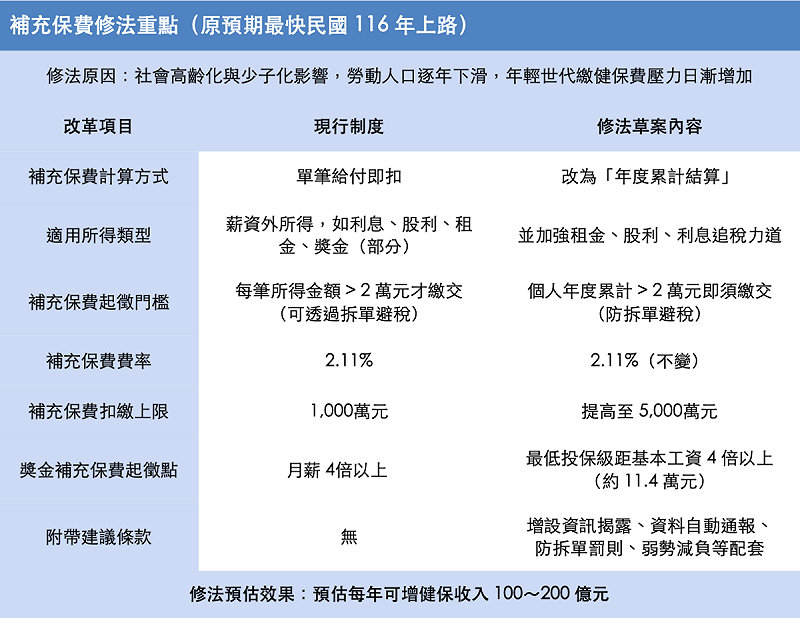 補充保費修法重點（原預期最快民國 116 年上路）

修法原因：社會高齡化與少子化影響，勞動人口逐年下滑，年輕世代繳健保費壓力日漸增加

| 改革項目 | 現行制度 | 修法草案內容 |
|---|---|---|
| 補充保費計算方式 | 單筆給付即扣 | 改為「年度累計結算」 |
| 適用所得類型 | 薪資外所得，如利息、股利、租金、獎金（部分） | 並加強租金、股利、利息追稅力道 |
| 補充保費起徵門檻 | 每筆所得金額 > 2 萬元才繳交（可透過拆單避稅） | 個人年度累計 > 2 萬元即須繳交（防拆單避稅） |
| 補充保費費率 | 2.11% | 2.11%（不變） |
| 補充保費扣繳上限 | 1,000萬元 | 提高至 5,000萬元 |
| 獎金補充保費起徵點 | 月薪 4倍以上 | 最低投保級距基本工資 4 倍以上（約 11.4 萬元） |
| 附帶建議條款 | 無 | 增設資訊揭露、資料自動通報、防拆單罰則、弱勢減負等配套 |

修法預估效果：預估每年可增健保收入 100～200 億元